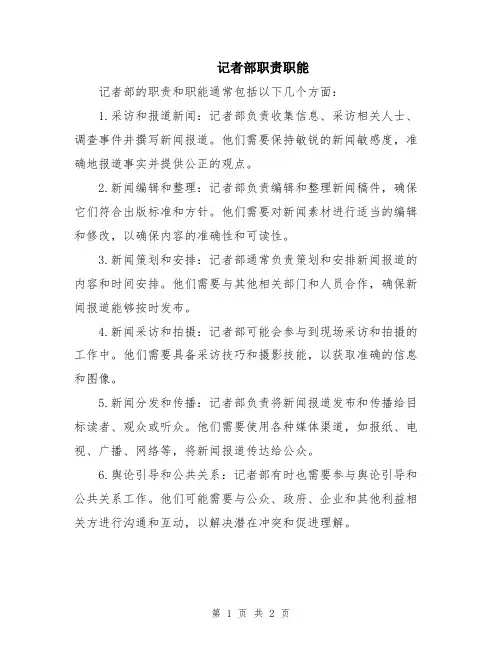 记者部职责职能

记者部的职责和职能通常包括以下几个方面：

1.采访和报道新闻：记者部负责收集信息、采访相关人士、调查事件并撰写新闻报道。他们需要保持敏锐的新闻敏感度，准确地报道事实并提供公正的观点。

2.新闻编辑和整理：记者部负责编辑和整理新闻稿件，确保它们符合出版标准和方针。他们需要对新闻素材进行适当的编辑和修改，以确保内容的准确性和可读性。

3.新闻策划和安排：记者部通常负责策划和安排新闻报道的内容和时间安排。他们需要与其他相关部门和人员合作，确保新闻报道能够按时发布。

4.新闻采访和拍摄：记者部可能会参与到现场采访和拍摄的工作中。他们需要具备采访技巧和摄影技能，以获取准确的信息和图像。

5.新闻分发和传播：记者部负责将新闻报道发布和传播给目标读者、观众或听众。他们需要使用各种媒体渠道，如报纸、电视、广播、网络等，将新闻报道传达给公众。

6.舆论引导和公共关系：记者部有时也需要参与舆论引导和公共关系工作。他们可能需要与公众、政府、企业和其他利益相关方进行沟通和互动，以解决潜在冲突和促进理解。

第 1 页 共 2 页